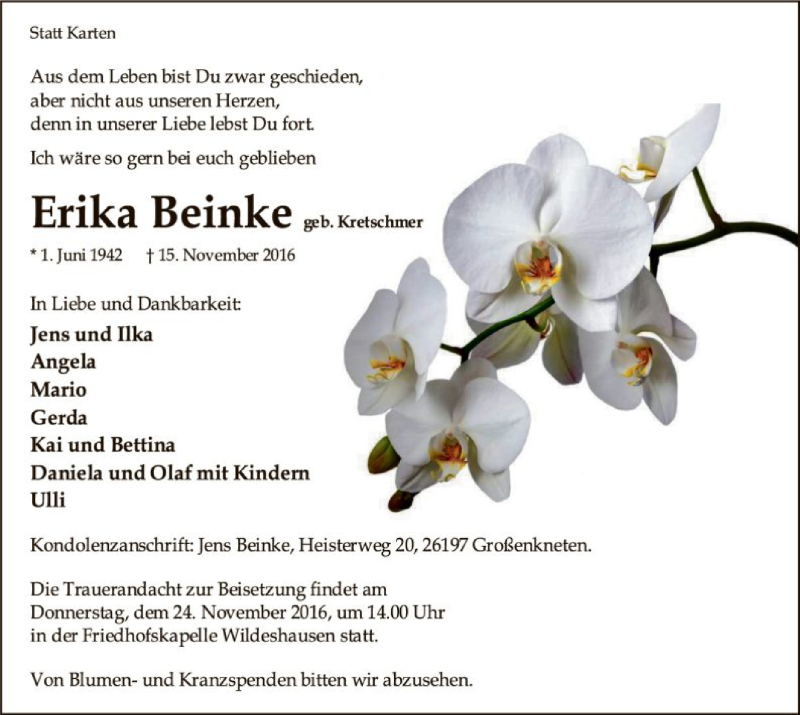 Statt Karten

Aus dem Leben bist Du zwar geschieden,
aber nicht aus unseren Herzen,
denn in unserer Liebe lebst Du fort.

Ich wäre so gern bei euch geblieben

Erika Beinke geb. Kretschmer

* 1. Juni 1942 † 15. November 2016

In Liebe und Dankbarkeit:
Jens und Ilka
Angela
Mario
Gerda
Kai und Bettina
Daniela und Olaf mit Kindern
Ulli

Kondolenzanschrift: Jens Beinke, Heisterweg 20, 26197 Großenkneten.

Die Trauerandacht zur Beisetzung findet am Donnerstag, dem 24. November 2016, um 14.00 Uhr in der Friedhofskapelle Wildeshausen statt.

Von Blumen- und Kranzspenden bitten wir abzusehen.